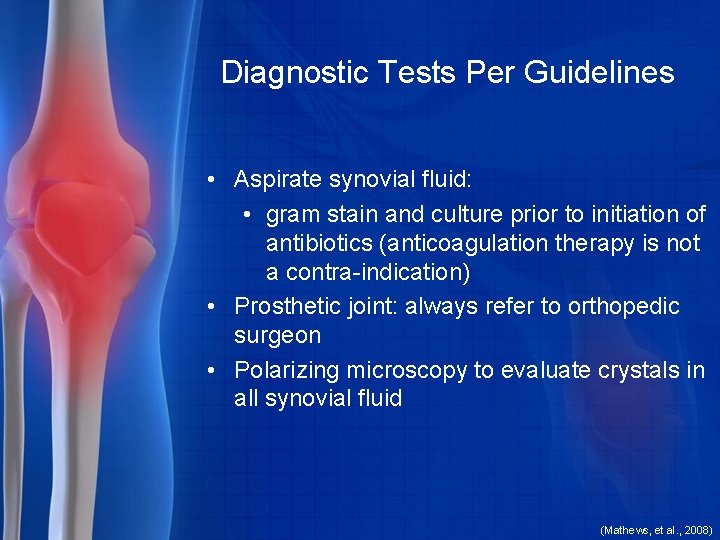 Diagnostic Tests Per Guidelines

• Aspirate synovial fluid:
• gram stain and culture prior to initiation of antibiotics (anticoagulation therapy is not a contra-indication)
• Prosthetic joint: always refer to orthopedic surgeon
• Polarizing microscopy to evaluate crystals in all synovial fluid

(Mathews, et al., 2008)